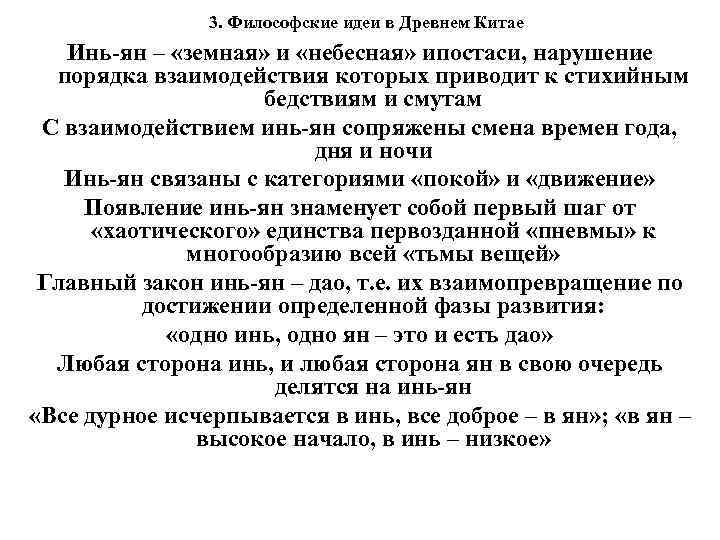 3. Философские идеи в Древнем Китае

Инь-ян – «земная» и «небесная» ипостаси, нарушение порядка взаимодействия которых приводит к стихийным бедствиям и смутам

С взаимодействием инь-ян сопряжены смена времен года, дня и ночи

Инь-ян связаны с категориями «покой» и «движение»

Появление инь-ян знаменует собой первый шаг от «хаотического» единства первозданной «пневмы» к многообразию всей «тьмы вещей»

Главный закон инь-ян – дао, т.е. их взаимопревращение по достижении определенной фазы развития: «одно инь, одно ян – это и есть дао»

Любая сторона инь, и любая сторона ян в свою очередь делятся на инь-ян

«Все дурное исчерпывается в инь, все доброе – в ян»; «в ян – высокое начало, в инь – низкое»